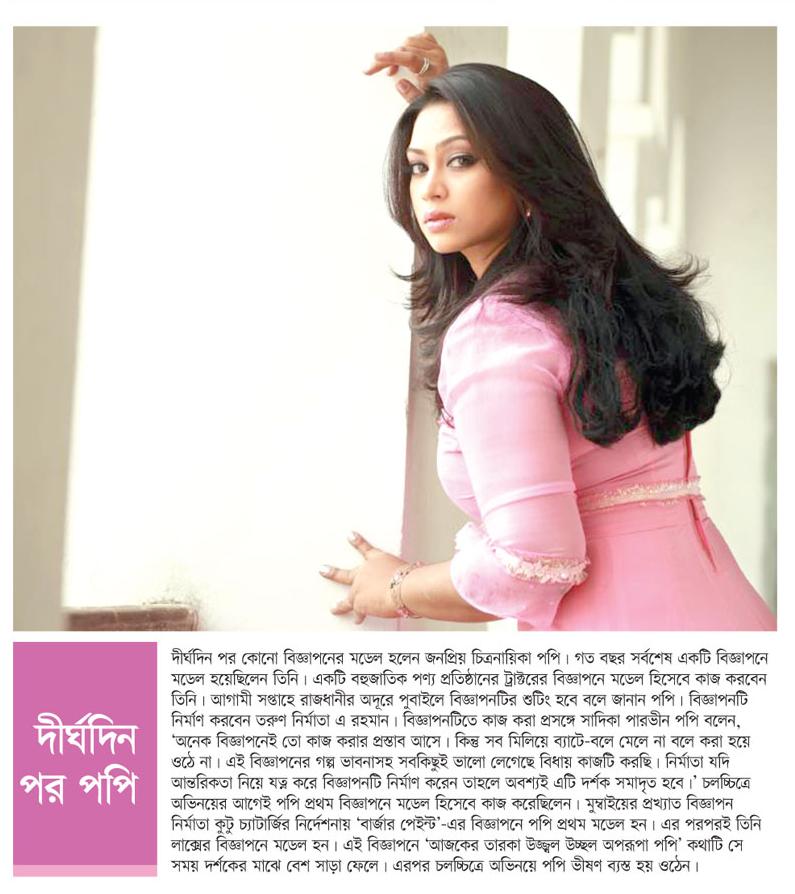 দীর্ঘদিন পর পপি

দীর্ঘদিন পর কোনো বিজ্ঞাপনের মডেল হলেন জনপ্রিয় চিত্রনায়িকা পপি। গত বছর সর্বশেষ একটি বিজ্ঞাপনে মডেল হয়েছিলেন তিনি। একটি বহুজাতিক পণ্য প্রতিষ্ঠানের ট্রাক্টরের বিজ্ঞাপনে মডেল হিসেবে কাজ করবেন তিনি। আগামী সপ্তাহে রাজধানীর অদূরে পুবাইলে বিজ্ঞাপনটির শুটিং হবে বলে জানান পপি। বিজ্ঞাপনটি নির্মাণ করবেন তরুণ নির্মাতা এ রহমান। বিজ্ঞাপনটিতে কাজ করা প্রসঙ্গে সাদিকা পারভীন পপি বলেন, 'অনেক বিজ্ঞাপনেই তো কাজ করার প্রস্তাব আসে। কিন্তু সব মিলিয়ে ব্যাটে-বলে মেলে না বলে করা হয়ে ওঠে না। এই বিজ্ঞাপনের গল্প ভাবনাসহ সবকিছুই ভালো লেগেছে বিধায় কাজটি করছি। নির্মাতা যদি আন্তরিকতা নিয়ে যত্ন করে বিজ্ঞাপনটি নির্মাণ করেন তাহলে অবশ্যই এটি দর্শক সমাদৃত হবে।' চলচ্চিত্রে অভিনয়ের আগেই পপি প্রথম বিজ্ঞাপনে মডেল হিসেবে কাজ করেছিলেন। মুম্বাইয়ের প্রখ্যাত বিজ্ঞাপন নির্মাতা কুটু চ্যাটার্জির নির্দেশনায় 'বার্জার পেইন্ট'-এর বিজ্ঞাপনে পপি প্রথম মডেল হন। এর পরপরই তিনি লাক্সের বিজ্ঞাপনে মডেল হন। এই বিজ্ঞাপনে 'আজকের তারকা উজ্জ্বল উচ্ছল অপরূপা পপি' কথাটি সে সময় দর্শকের মাঝে বেশ সাড়া ফেলে। এরপর চলচ্চিত্রে অভিনয়ে পপি ভীষণ ব্যস্ত হয় ওঠেন।